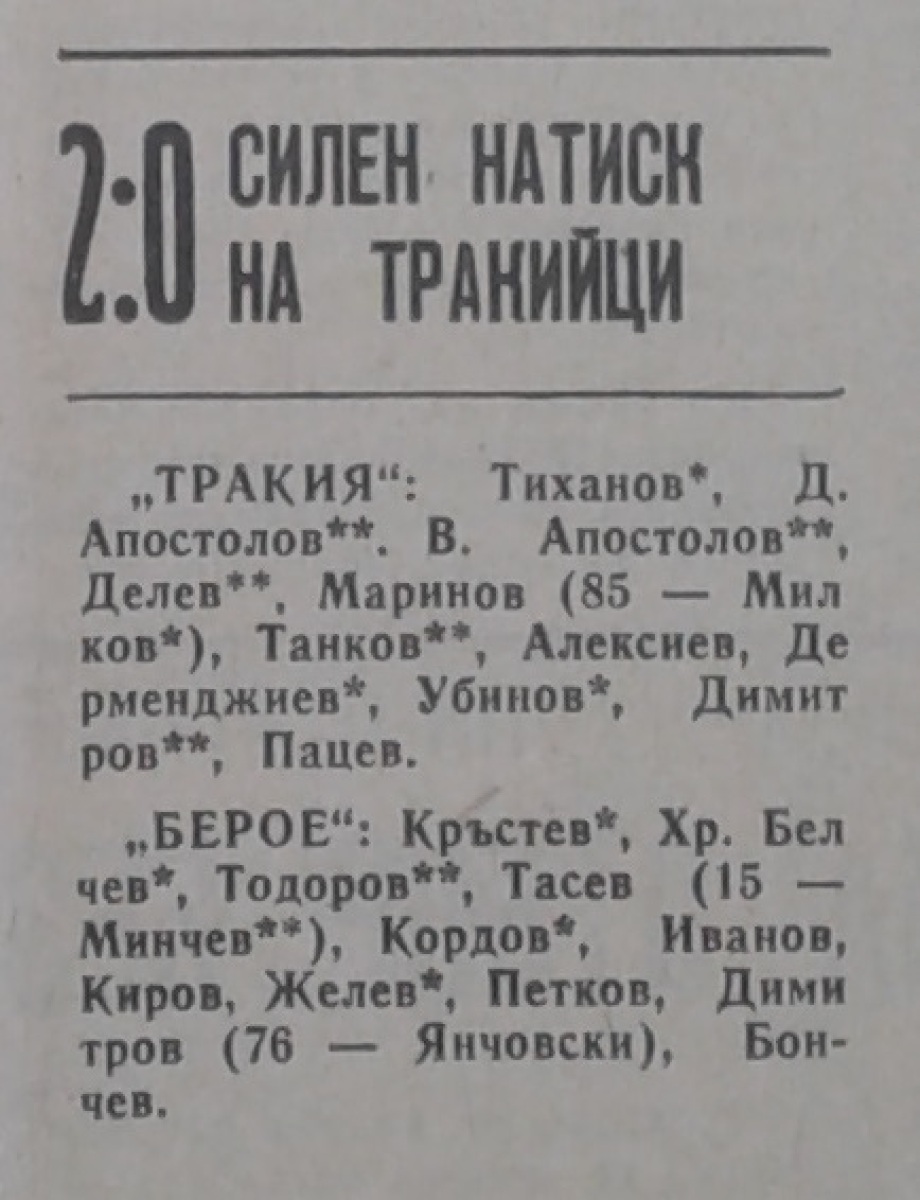 2:0 СИЛЕН НАТИСК НА ТРАКИЙЦИ

„ТРАКИЯ“: Тиханов*, Д. Апостолов**. В. Апостолов**, Делев**, Маринов (85 — Милков*), Танков**, Алексиев, Дерменджиев*, Убинов*, Димитров**, Пацев.

„БЕРОЕ“: Кръстев*, Хр. Белчев*, Тодоров**, Тасев (15 — Минчев**), Кордов*, Иванов, Киров, Желев*, Петков, Димитров (76 — Янчовски), Бончев.